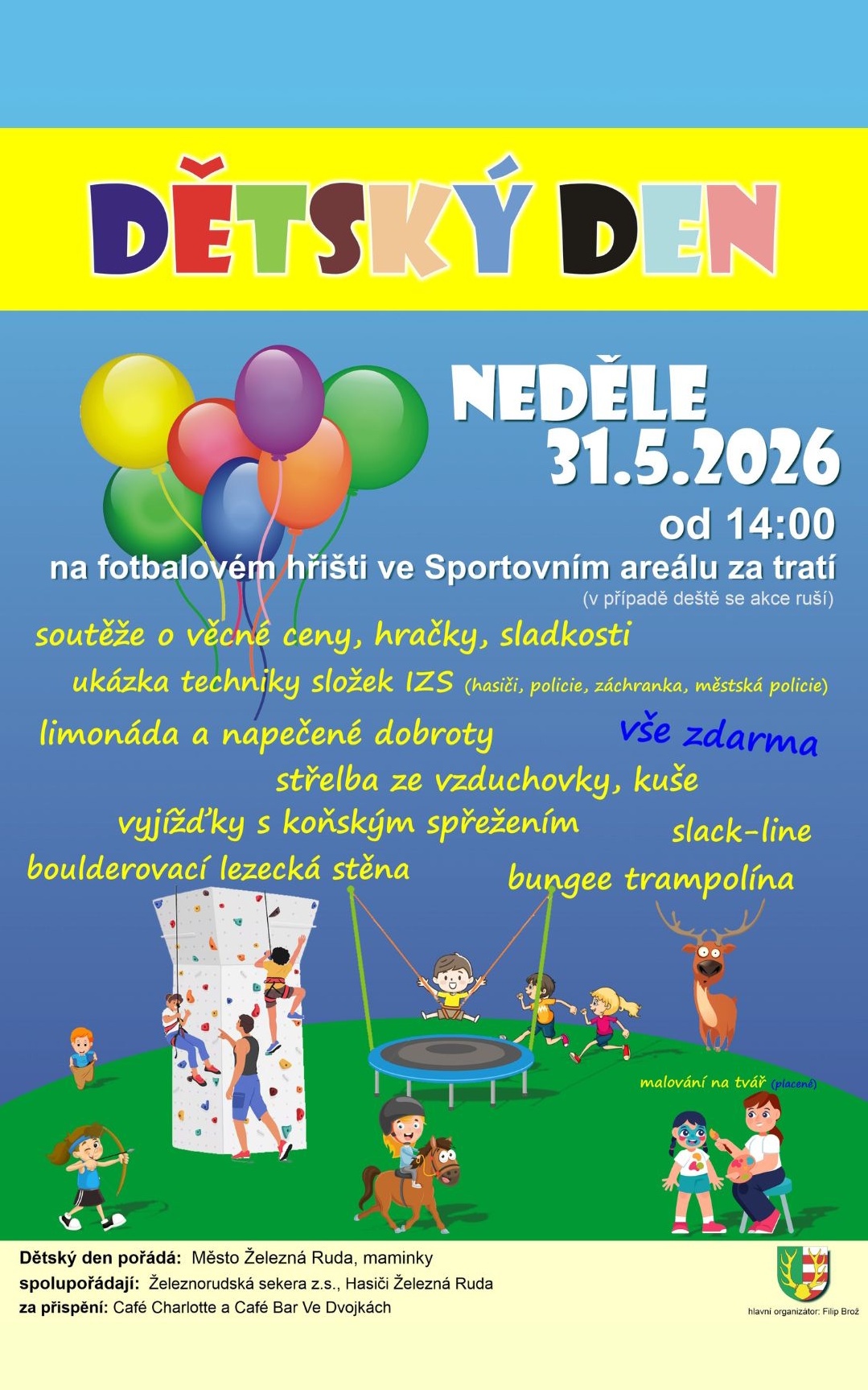 DĚTSKÝ DEN

NEDĚLE
31.5.2026
od 14:00

na fotbalovém hřišti ve Sportovním areálu za tratí
(v případě deště se akce ruší)

soutěže o věcné ceny, hračky, sladkosti

ukázka techniky složek IZS (hasiči, policie, záchranka, městská policie)

limonáda a napečené dobroty

vše zdarma

střelba ze vzduchovky, kuše

vyjížďky s koňským spřežením

slack-line

boulderovací lezecká stěna

bungee trampolína

malování na tvář (placené)

Dětský den pořádá: Město Železná Ruda, maminky
spolupořádají: Železnorudská sekera z.s., Hasiči Železná Ruda
za přispění: Café Charlotte a Café Bar Ve Dvojkách

hlavní organizátor: Filip Brož